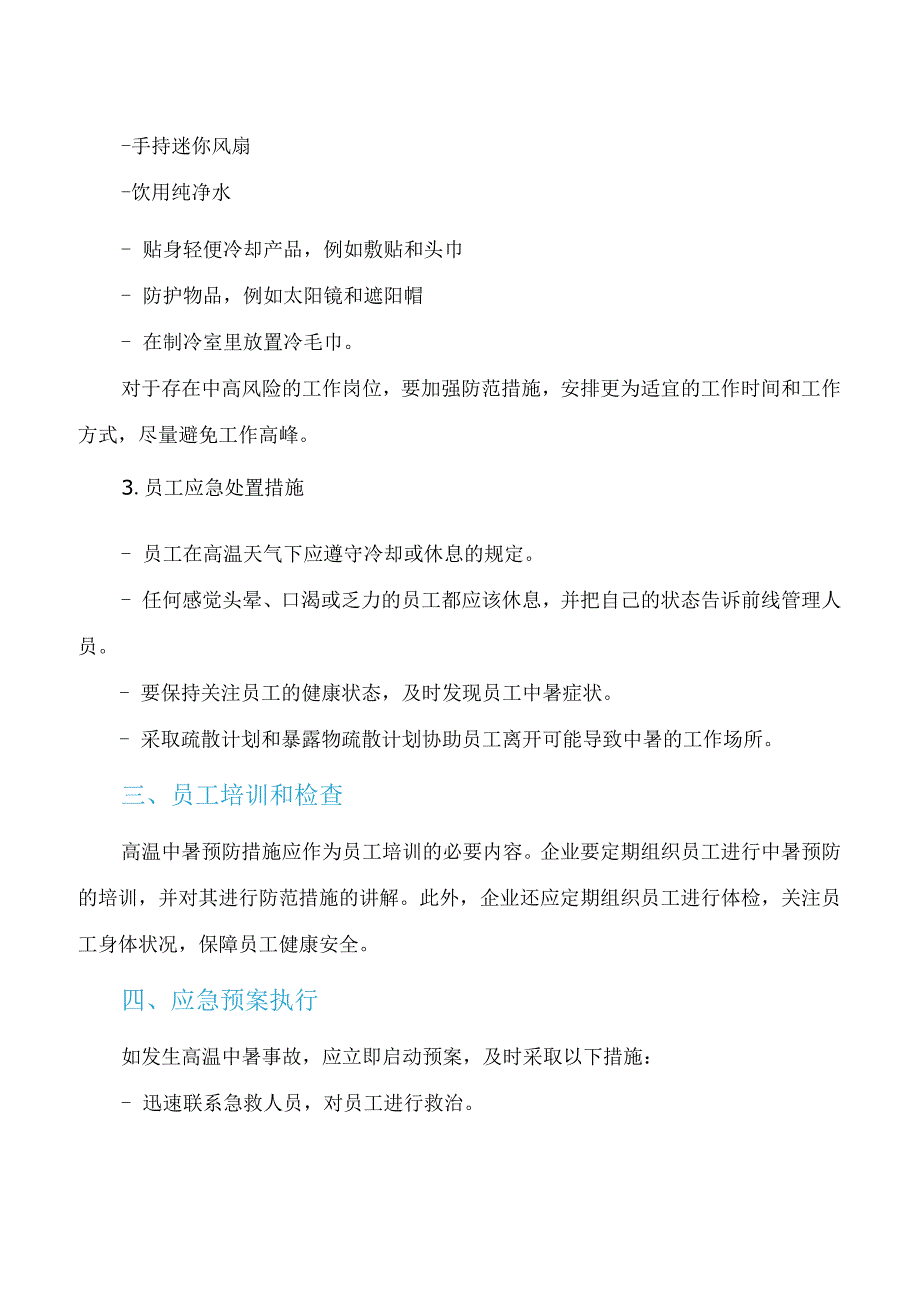 -手持迷你风扇

-饮用纯净水

- 贴身轻便冷却产品，例如敷贴和头巾

- 防护物品，例如太阳镜和遮阳帽

- 在制冷室里放置冷毛巾。

对于存在中高风险的工作岗位，要加强防范措施，安排更为适宜的工作时间和工作方式，尽量避免工作高峰。

3. 员工应急处置措施

- 员工在高温天气下应遵守冷却或休息的规定。

- 任何感觉头晕、口渴或乏力的员工都应该休息，并把自己的状态告诉前线管理人员。

- 要保持关注员工的健康状态，及时发现员工中暑症状。

- 采取疏散计划和暴露物疏散计划协助员工离开可能导致中暑的工作场所。

三、员工培训和检查

高温中暑预防措施应作为员工培训的必要内容。企业要定期组织员工进行中暑预防的培训，并对其进行防范措施的讲解。此外，企业还应定期组织员工进行体检，关注员工身体状况，保障员工健康安全。

四、应急预案执行

如发生高温中暑事故，应立即启动预案，及时采取以下措施：

- 迅速联系急救人员，对员工进行救治。